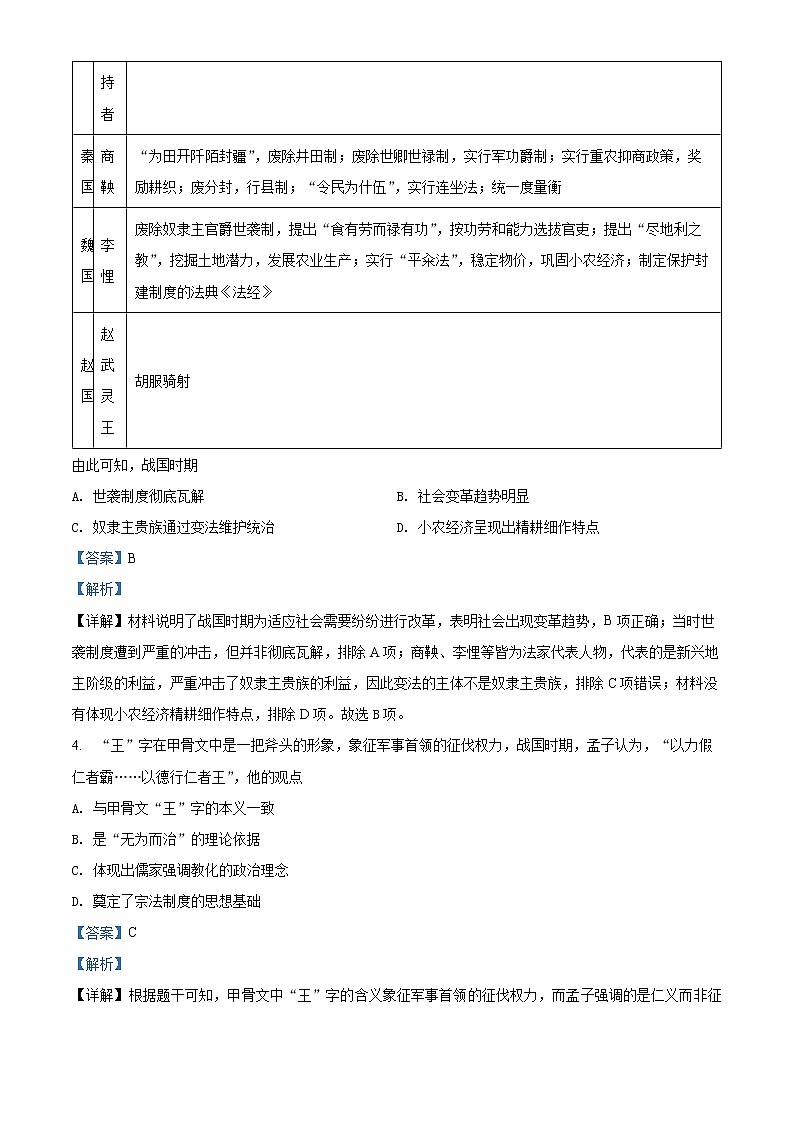 |  | 持者 |  |
|---|---|---|
| 秦国 | 商鞅 | “为田开阡陌封疆”，废除井田制；废除世卿世禄制，实行军功爵制；实行重农抑商政策，奖励耕织；废分封，行县制；“令民为什伍”，实行连坐法；统一度量衡 |
| 魏国 | 李悝 | 废除奴隶主官爵世袭制，提出“食有劳而禄有功”，按功劳和能力选拔官吏；提出“尽地利之教”，挖掘土地潜力，发展农业生产；实行“平籴法”，稳定物价，巩固小农经济；制定保护封建制度的法典《法经》 |
| 赵国 | 赵武灵王 | 胡服骑射 |

由此可知，战国时期

A. 世袭制度彻底瓦解

B. 社会变革趋势明显

C. 奴隶主贵族通过变法维护统治

D. 小农经济呈现出精耕细作特点

【答案】B

【解析】

【详解】材料说明了战国时期为适应社会需要纷纷进行改革，表明社会出现变革趋势，B项正确；当时世袭制度遭到严重的冲击，但并非彻底瓦解，排除A项；商鞅、李悝等皆为法家代表人物，代表的是新兴地主阶级的利益，严重冲击了奴隶主贵族的利益，因此变法的主体不是奴隶主贵族，排除C项错误；材料没有体现小农经济精耕细作特点，排除D项。故选B项。

4. “王”字在甲骨文中是一把斧头的形象，象征军事首领的征伐权力，战国时期，孟子认为，“以力假仁者霸……以德行仁者王”，他的观点

A. 与甲骨文“王”字的本义一致

B. 是“无为而治”的理论依据

C. 体现出儒家强调教化的政治理念

D. 奠定了宗法制度的思想基础

【答案】C

【解析】

【详解】根据题干可知，甲骨文中“王”字的含义象征军事首领的征伐权力，而孟子强调的是仁义而非征